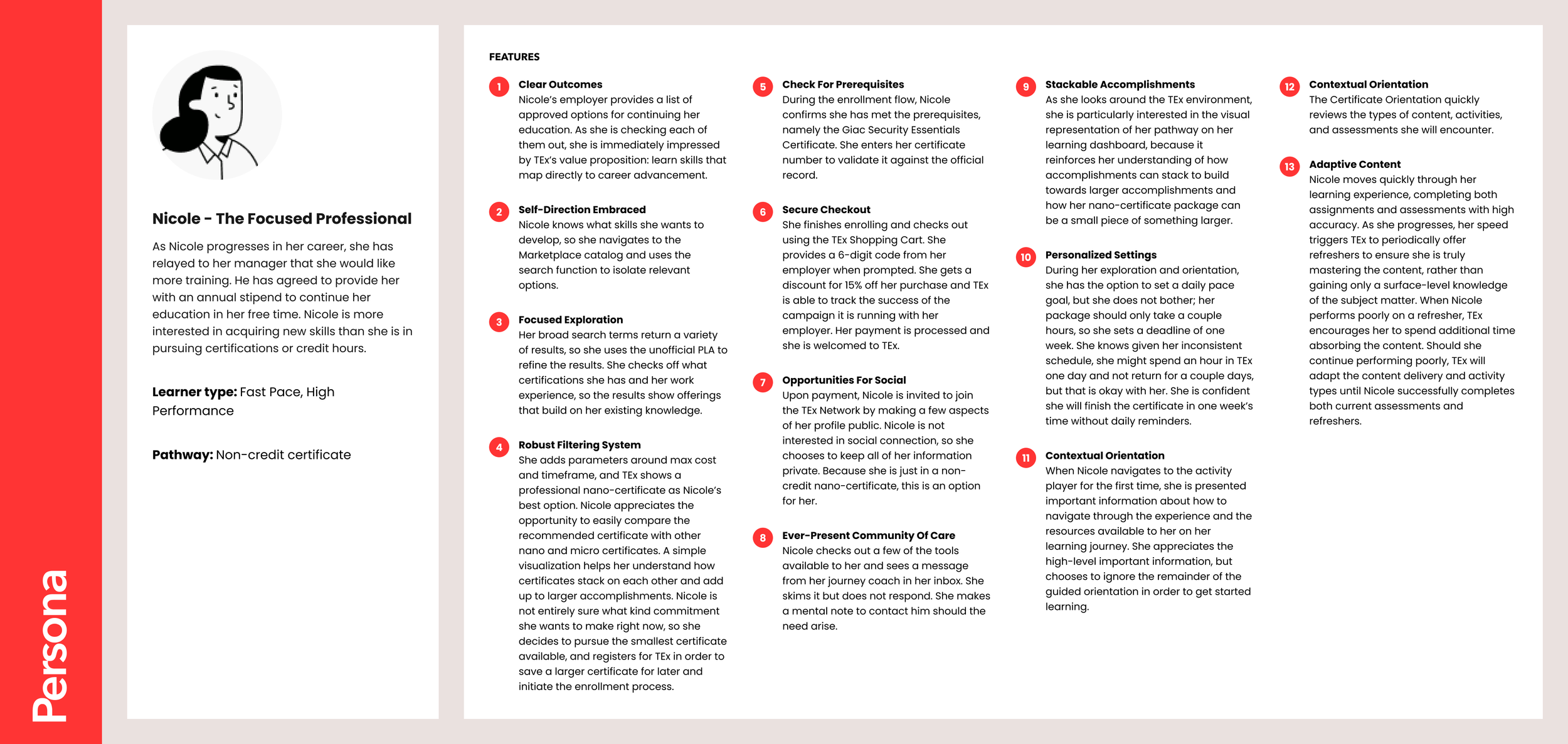 Persona

Nicole - The Focused Professional

As Nicole progresses in her career, she has relayed to her manager that she would like more training. He has agreed to provide her with an annual stipend to continue her education in her free time. Nicole is more interested in acquiring new skills than she is in pursuing certifications or credit hours.

Learner type: Fast Pace, High Performance

Pathway: Non-credit certificate

FEATURES

1 Clear Outcomes
Nicole's employer provides a list of approved options for continuing her education. As she is checking each of them out, she is immediately impressed by TEx's value proposition: learn skills that map directly to career advancement.

2 Self-Direction Embraced
Nicole knows what skills she wants to develop, so she navigates to the Marketplace catalog and uses the search function to isolate relevant options.

3 Focused Exploration
Her broad search terms return a variety of results, so she uses the unofficial PLA to refine the results. She checks off what certifications she has and her work experience, so the results show offerings that build on her existing knowledge.

4 Robust Filtering System
She adds parameters around max cost and timeframe, and TEx shows a professional nano-certificate as Nicole's best option. Nicole appreciates the opportunity to easily compare the recommended certificate with other nano and micro certificates. A simple visualization helps her understand how certificates stack on each other and add up to larger accomplishments. Nicole is not entirely sure what kind commitment she wants to make right now, so she decides to pursue the smallest certificate available, and registers for TEx in order to save a larger certificate for later and initiate the enrollment process.

5 Check For Prerequisites
During the enrollment flow, Nicole confirms she has met the prerequisites, namely the Giac Security Essentials Certificate. She enters her certificate number to validate it against the official record.

6 Secure Checkout
She finishes enrolling and checks out using the TEx Shopping Cart. She provides a 6-digit code from her employer when prompted. She gets a discount for 15% off her purchase and TEx is able to track the success of the campaign it is running with her employer. Her payment is processed and she is welcomed to TEx.

7 Opportunities For Social
Upon payment, Nicole is invited to join the TEx Network by making a few aspects of her profile public. Nicole is not interested in social connection, so she chooses to keep all of her information private. Because she is just in a non-credit nano-certificate, this is an option for her.

8 Ever-Present Community Of Care
Nicole checks out a few of the tools available to her and sees a message from her journey coach in her inbox. She skims it but does not respond. She makes a mental note to contact him should the need arise.

9 Stackable Accomplishments
As she looks around the TEx environment, she is particularly interested in the visual representation of her pathway on her learning dashboard, because it reinforces her understanding of how accomplishments can stack to build towards larger accomplishments and how her nano-certificate package can be a small piece of something larger.

10 Personalized Settings
During her exploration and orientation, she has the option to set a daily pace goal, but she does not bother; her package should only take a couple hours, so she sets a deadline of one week. She knows given her inconsistent schedule, she might spend an hour in TEx one day and not return for a couple days, but that is okay with her. She is confident she will finish the certificate in one week's time without daily reminders.

11 Contextual Orientation
When Nicole navigates to the activity player for the first time, she is presented important information about how to navigate through the experience and the resources available to her on her learning journey. She appreciates the high-level important information, but chooses to ignore the remainder of the guided orientation in order to get started learning.

12 Contextual Orientation
The Certificate Orientation quickly reviews the types of content, activities, and assessments she will encounter.

13 Adaptive Content
Nicole moves quickly through her learning experience, completing both assignments and assessments with high accuracy. As she progresses, her speed triggers TEx to periodically offer refreshers to ensure she is truly mastering the content, rather than gaining only a surface-level knowledge of the subject matter. When Nicole performs poorly on a refresher, TEx encourages her to spend additional time absorbing the content. Should she continue performing poorly, TEx will adapt the content delivery and activity types until Nicole successfully completes both current assessments and refreshers.